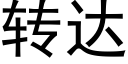 转达